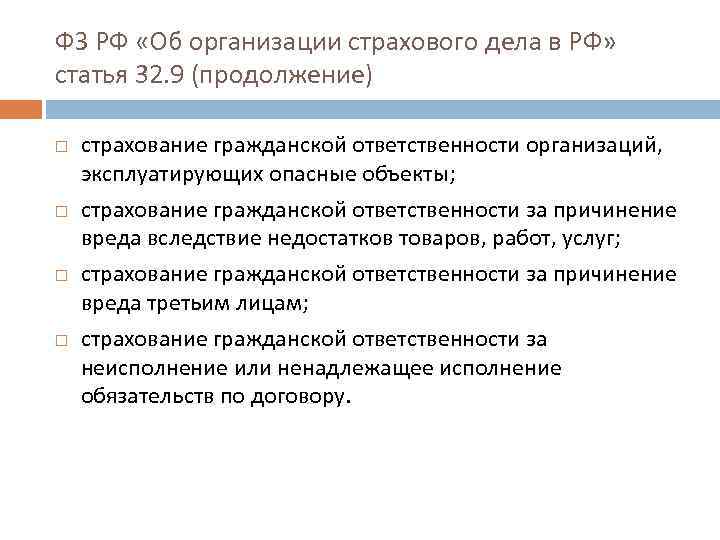 ФЗ РФ «Об организации страхового дела в РФ» статья 32.9 (продолжение)

□ страхование гражданской ответственности организаций, эксплуатирующих опасные объекты;

□ страхование гражданской ответственности за причинение вреда вследствие недостатков товаров, работ, услуг;

□ страхование гражданской ответственности за причинение вреда третьим лицам;

□ страхование гражданской ответственности за неисполнение или ненадлежащее исполнение обязательств по договору.